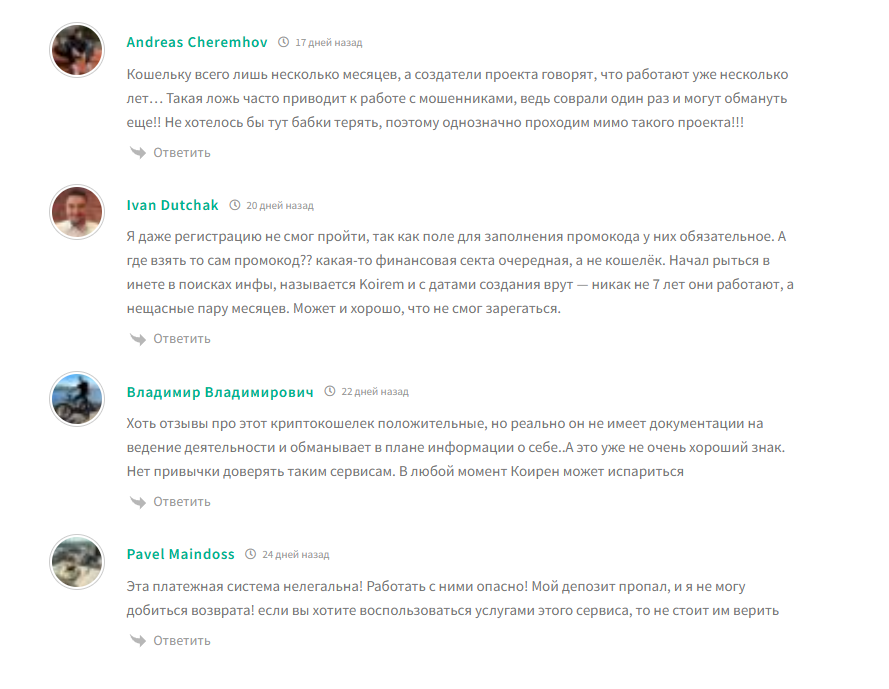 Andreas Cheremhov 17 дней назад

Кошельку всего лишь несколько месяцев, а создатели проекта говорят, что работают уже несколько лет… Такая ложь часто приводит к работе с мошенниками, ведь соврали один раз и могут обмануть еще!! Не хотелось бы тут бабки терять, поэтому однозначно проходим мимо такого проекта!!!

Ответить

Ivan Dutchak 20 дней назад

Я даже регистрацию не смог пройти, так как поле для заполнения промокода у них обязательное. А где взять то сам промокод?? какая-то финансовая секта очередная, а не кошелёк. Начал рыться в инете в поисках инфы, называется Koirem и с датами создания врут — никак не 7 лет они работают, а нещасные пару месяцев. Может и хорошо, что не смог зарегаться.

Ответить

Владимир Владимирович 22 дней назад

Хоть отзывы про этот криптокошелек положительные, но реально он не имеет документации на ведение деятельности и обманывает в плане информации о себе..А это уже не очень хороший знак. Нет привычки доверять таким сервисам. В любой момент Коирен может испариться

Ответить

Pavel Maindoss 24 дней назад

Эта платежная система нелегальна! Работать с ними опасно! Мой депозит пропал, и я не могу добиться возврата! если вы хотите воспользоваться услугами этого сервиса, то не стоит им верить

Ответить